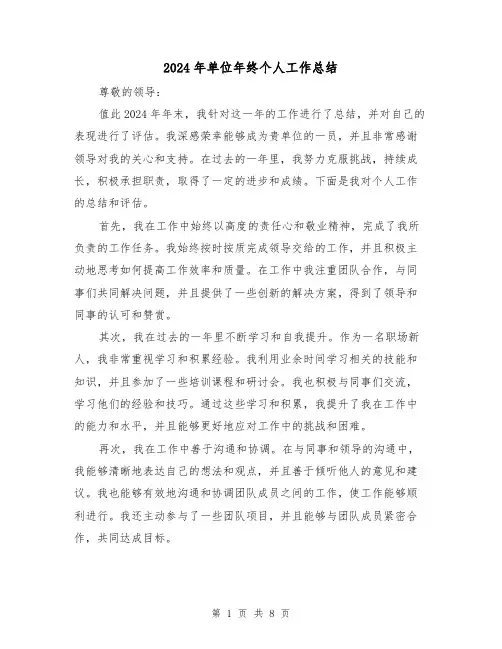 2024年单位年终个人工作总结

尊敬的领导：

值此2024年年末，我针对这一年的工作进行了总结，并对自己的表现进行了评估。我深感荣幸能够成为贵单位的一员，并且非常感谢领导对我的关心和支持。在过去的一年里，我努力克服挑战，持续成长，积极承担职责，取得了一定的进步和成绩。下面是我对个人工作的总结和评估。

首先，我在工作中始终以高度的责任心和敬业精神，完成了我所负责的工作任务。我始终按时按质完成领导交给的工作，并且积极主动地思考如何提高工作效率和质量。在工作中我注重团队合作，与同事们共同解决问题，并且提供了一些创新的解决方案，得到了领导和同事的认可和赞赏。

其次，我在过去的一年里不断学习和自我提升。作为一名职场新人，我非常重视学习和积累经验。我利用业余时间学习相关的技能和知识，并且参加了一些培训课程和研讨会。我也积极与同事们交流，学习他们的经验和技巧。通过这些学习和积累，我提升了我在工作中的能力和水平，并且能够更好地应对工作中的挑战和困难。

再次，我在工作中善于沟通和协调。在与同事和领导的沟通中，我能够清晰地表达自己的想法和观点，并且善于倾听他人的意见和建议。我也能够有效地沟通和协调团队成员之间的工作，使工作能够顺利进行。我还主动参与了一些团队项目，并且能够与团队成员紧密合作，共同达成目标。

第 1 页 共 8 页